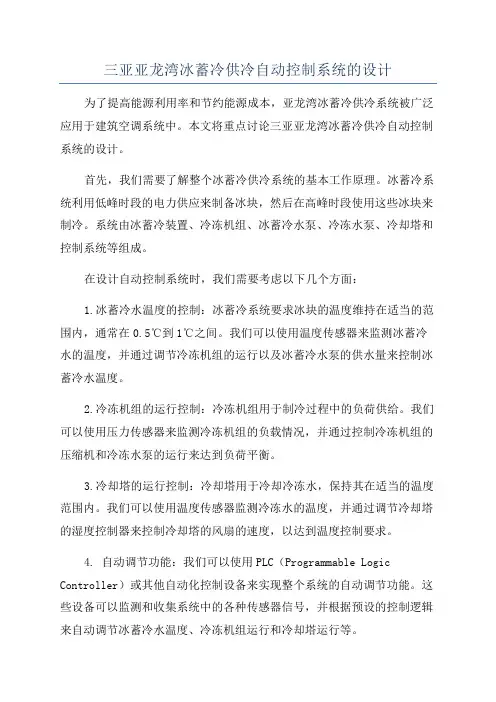 三亚亚龙湾冰蓄冷供冷自动控制系统的设计

为了提高能源利用率和节约能源成本，亚龙湾冰蓄冷供冷系统被广泛应用于建筑空调系统中。本文将重点讨论三亚亚龙湾冰蓄冷供冷自动控制系统的设计。

首先，我们需要了解整个冰蓄冷供冷系统的基本工作原理。冰蓄冷系统利用低峰时段的电力供应来制备冰块，然后在高峰时段使用这些冰块来制冷。系统由冰蓄冷装置、冷冻机组、冰蓄冷水泵、冷冻水泵、冷却塔和控制系统等组成。

在设计自动控制系统时，我们需要考虑以下几个方面：

1.冰蓄冷水温度的控制：冰蓄冷系统要求冰块的温度维持在适当的范围内，通常在0.5℃到1℃之间。我们可以使用温度传感器来监测冰蓄冷水的温度，并通过调节冷冻机组的运行以及冰蓄冷水泵的供水量来控制冰蓄冷水温度。

2.冷冻机组的运行控制：冷冻机组用于制冷过程中的负荷供给。我们可以使用压力传感器来监测冷冻机组的负载情况，并通过控制冷冻机组的压缩机和冷冻水泵的运行来达到负荷平衡。

3.冷却塔的运行控制：冷却塔用于冷却冷冻水，保持其在适当的温度范围内。我们可以使用温度传感器监测冷冻水的温度，并通过调节冷却塔的湿度控制器来控制冷却塔的风扇的速度，以达到温度控制要求。

4. 自动调节功能：我们可以使用PLC（Programmable Logic Controller）或其他自动化控制设备来实现整个系统的自动调节功能。这些设备可以监测和收集系统中的各种传感器信号，并根据预设的控制逻辑来自动调节冰蓄冷水温度、冷冻机组运行和冷却塔运行等。